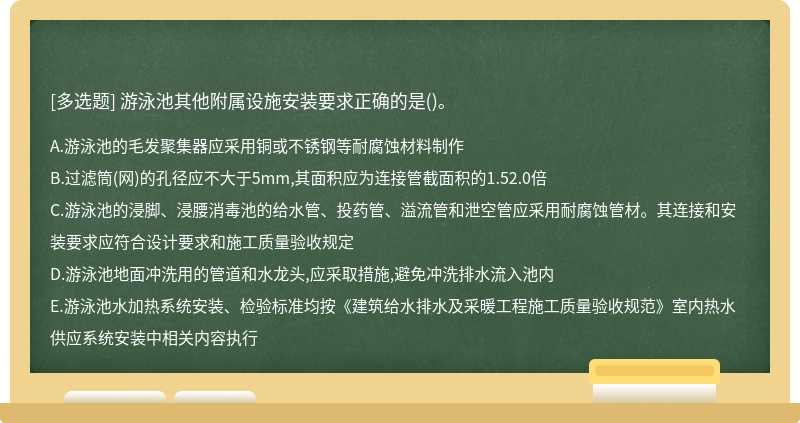 [多选题] 游泳池其他附属设施安装要求正确的是()。

A.游泳池的毛发聚集器应采用铜或不锈钢等耐腐蚀材料制作

B.过滤筒(网)的孔径应不大于5mm,其面积应为连接管截面积的1.52.0倍

C.游泳池的浸脚、浸腰消毒池的给水管、投药管、溢流管和泄空管应采用耐腐蚀管材。其连接和安装要求应符合设计要求和施工质量验收规定

D.游泳池地面冲洗用的管道和水龙头,应采取措施,避免冲洗排水流入池内

E.游泳池水加热系统安装、检验标准均按《建筑给水排水及采暖工程施工质量验收规范》室内热水供应系统安装中相关内容执行